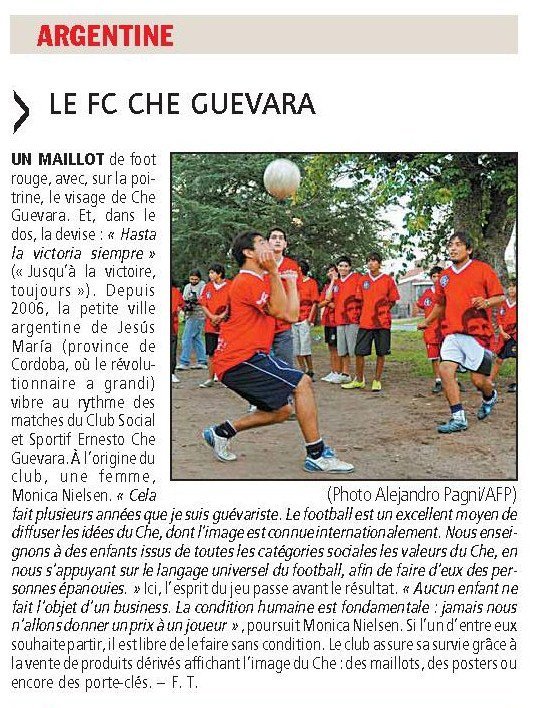 ARGENTINE

LE FC CHE GUEVARA

UN MAILLOT de foot rouge, avec, sur la poitrine, le visage de Che Guevara. Et, dans le dos, la devise : « Hasta la victoria siempre » (« Jusqu'à la victoire, toujours »). Depuis 2006, la petite ville argentine de Jesús María (province de Cordoba, où le révolutionnaire a grandi) vibre au rythme des matches du Club Social et Sportif Ernesto Che Guevara. À l'origine du club, une femme, Monica Nielsen. « Cela fait plusieurs années que je suis guévariste. Le football est un excellent moyen de diffuser les idées du Che, dont l'image est connue internationalement. Nous enseignons à des enfants issus de toutes les catégories sociales les valeurs du Che, en nous s'appuyant sur le langage universel du football, afin de faire d'eux des personnes épanouies. » Ici, l'esprit du jeu passe avant le résultat. « Aucun enfant ne fait l'objet d'un business. La condition humaine est fondamentale : jamais nous n'allons donner un prix à un joueur », poursuit Monica Nielsen. Si l'un d'entre eux souhaite partir, il est libre de le faire sans condition. Le club assure sa survie grâce à la vente de produits dérivés affichant l'image du Che : des maillots, des posters ou encore des porte-clés. – F. T.

(Photo Alejandro Pagni/AFP)